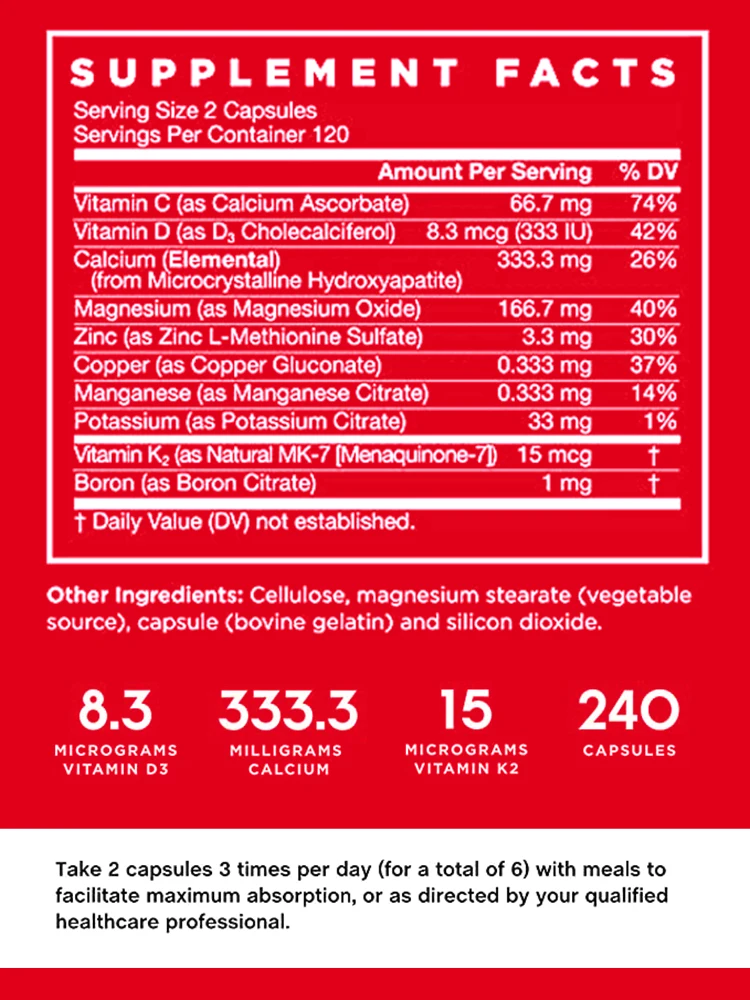 SUPPLEMENT FACTS

Serving Size 2 Capsules
Servings Per Container 120

| | Amount Per Serving | % DV |
|---|---|---|
| Vitamin C (as Calcium Ascorbate) | 66.7 mg | 74% |
| Vitamin D (as $D_3$ Cholecalciferol) | 8.3 mcg (333 IU) | 42% |
| Calcium (Elemental) (from Microcrystalline Hydroxyapatite) | 333.3 mg | 26% |
| Magnesium (as Magnesium Oxide) | 166.7 mg | 40% |
| Zinc (as Zinc L-Methionine Sulfate) | 3.3 mg | 30% |
| Copper (as Copper Gluconate) | 0.333 mg | 37% |
| Manganese (as Manganese Citrate) | 0.333 mg | 14% |
| Potassium (as Potassium Citrate) | 33 mg | 1% |
| Vitamin $K_2$ (as Natural MK-7 [Menaquinone-7]) | 15 mcg | † |
| Boron (as Boron Citrate) | 1 mg | † |

† Daily Value (DV) not established.

Other Ingredients: Cellulose, magnesium stearate (vegetable source), capsule (bovine gelatin) and silicon dioxide.

8.3
MICROGRAMS VITAMIN D3

333.3
MILLIGRAMS CALCIUM

15
MICROGRAMS VITAMIN K2

240
CAPSULES

Take 2 capsules 3 times per day (for a total of 6) with meals to facilitate maximum absorption, or as directed by your qualified healthcare professional.